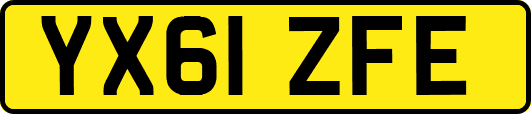 YX61 ZFE